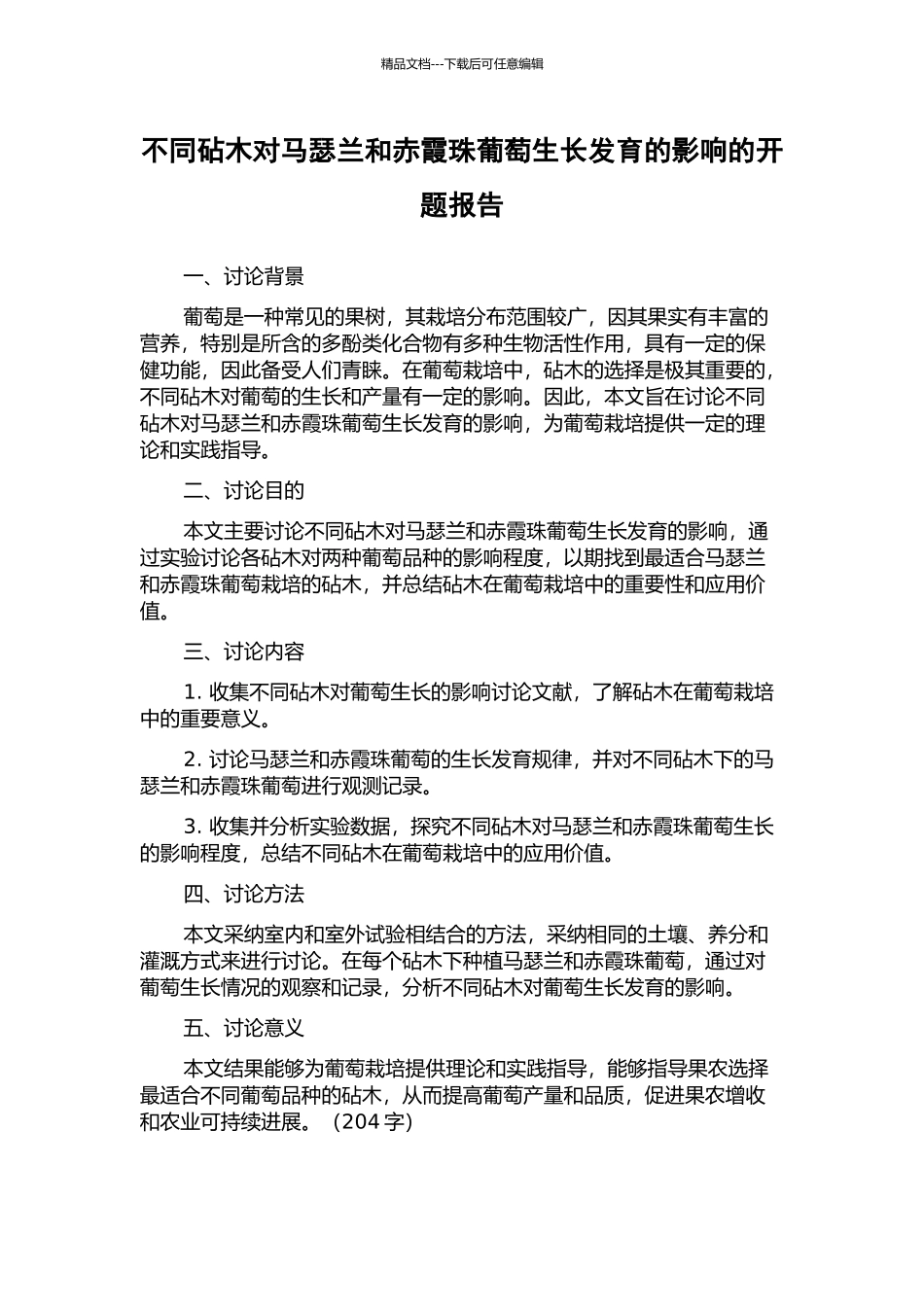 精品文档---下载后可任意编辑

不同砧木对马瑟兰和赤霞珠葡萄生长发育的影响的开题报告

一、讨论背景

葡萄是一种常见的果树，其栽培分布范围较广，因其果实有丰富的营养，特别是所含的多酚类化合物有多种生物活性作用，具有一定的保健功能，因此备受人们青睐。在葡萄栽培中，砧木的选择是极其重要的，不同砧木对葡萄的生长和产量有一定的影响。因此，本文旨在讨论不同砧木对马瑟兰和赤霞珠葡萄生长发育的影响，为葡萄栽培提供一定的理论和实践指导。

二、讨论目的

本文主要讨论不同砧木对马瑟兰和赤霞珠葡萄生长发育的影响，通过实验讨论各砧木对两种葡萄品种的影响程度，以期找到最适合马瑟兰和赤霞珠葡萄栽培的砧木，并总结砧木在葡萄栽培中的重要性和应用价值。

三、讨论内容

1. 收集不同砧木对葡萄生长的影响讨论文献，了解砧木在葡萄栽培中的重要意义。

2. 讨论马瑟兰和赤霞珠葡萄的生长发育规律，并对不同砧木下的马瑟兰和赤霞珠葡萄进行观测记录。

3. 收集并分析实验数据，探究不同砧木对马瑟兰和赤霞珠葡萄生长的影响程度，总结不同砧木在葡萄栽培中的应用价值。

四、讨论方法

本文采纳室内和室外试验相结合的方法，采纳相同的土壤、养分和灌溉方式来进行讨论。在每个砧木下种植马瑟兰和赤霞珠葡萄，通过对葡萄生长情况的观察和记录，分析不同砧木对葡萄生长发育的影响。

五、讨论意义

本文结果能够为葡萄栽培提供理论和实践指导，能够指导果农选择最适合不同葡萄品种的砧木，从而提高葡萄产量和品质，促进果农增收和农业可持续进展。（204 字）